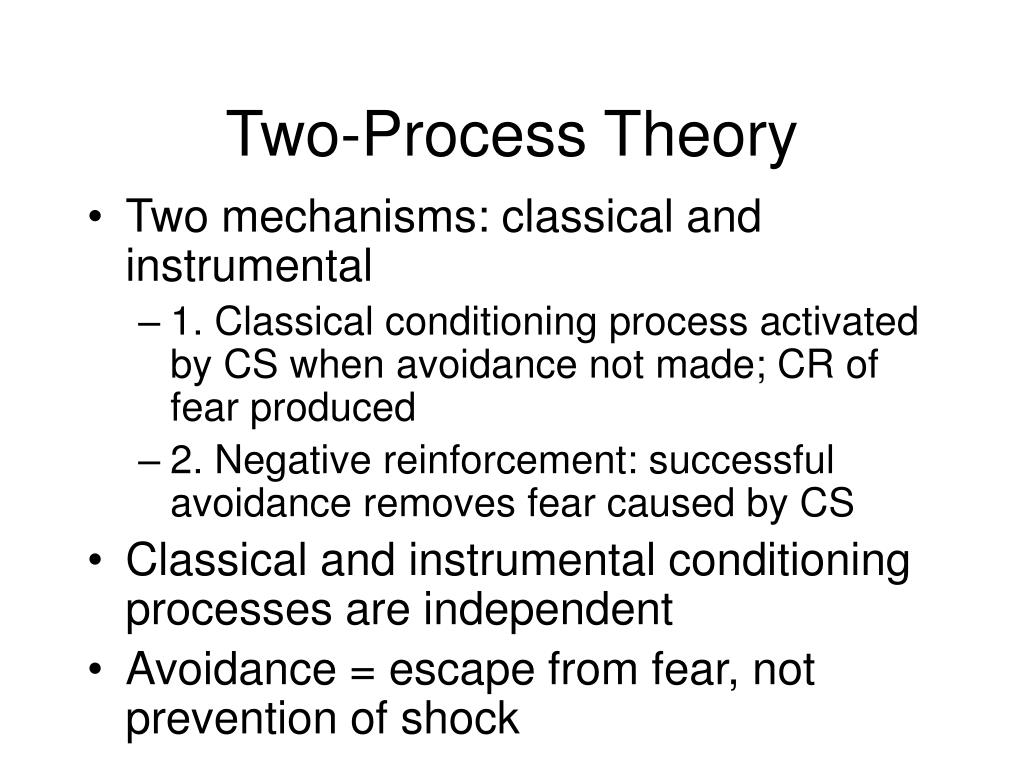 Two-Process Theory

• Two mechanisms: classical and instrumental
 – 1. Classical conditioning process activated by CS when avoidance not made; CR of fear produced
 – 2. Negative reinforcement: successful avoidance removes fear caused by CS
• Classical and instrumental conditioning processes are independent
• Avoidance = escape from fear, not prevention of shock